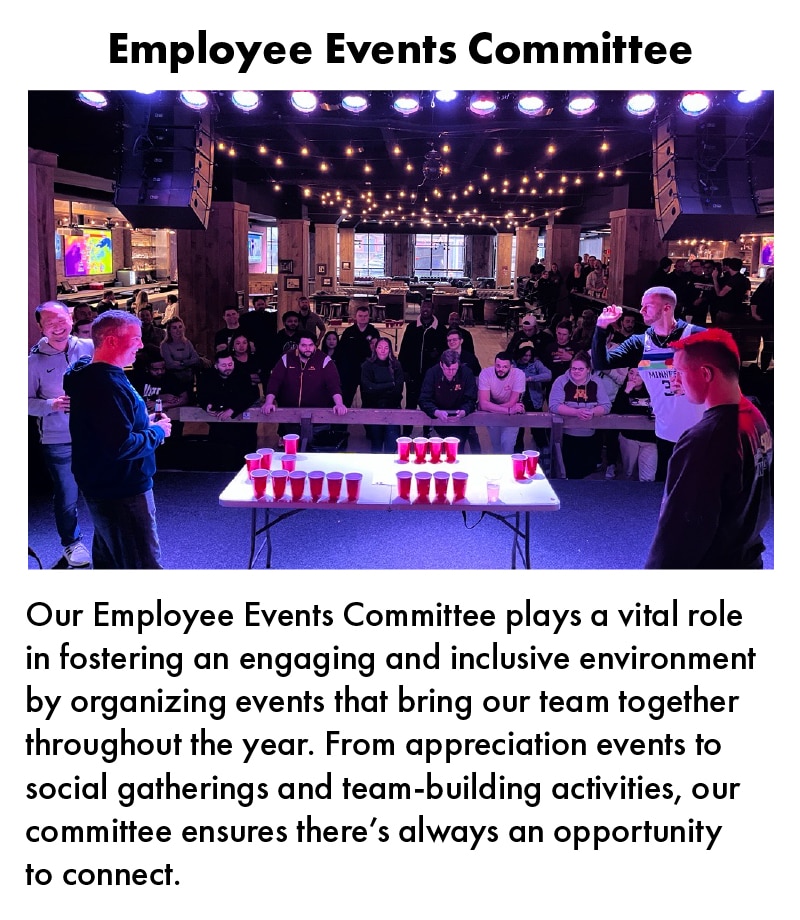 Employee Events Committee

Our Employee Events Committee plays a vital role in fostering an engaging and inclusive environment by organizing events that bring our team together throughout the year. From appreciation events to social gatherings and team-building activities, our committee ensures there's always an opportunity to connect.